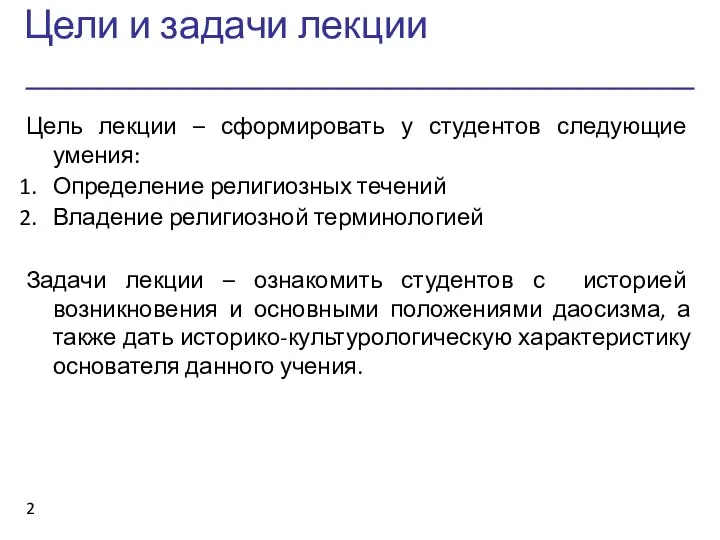 Цели и задачи лекции

Цель лекции – сформировать у студентов следующие умения:
1. Определение религиозных течений
2. Владение религиозной терминологией

Задачи лекции – ознакомить студентов с историей возникновения и основными положениями даосизма, а также дать историко-культурологическую характеристику основателя данного учения.

2